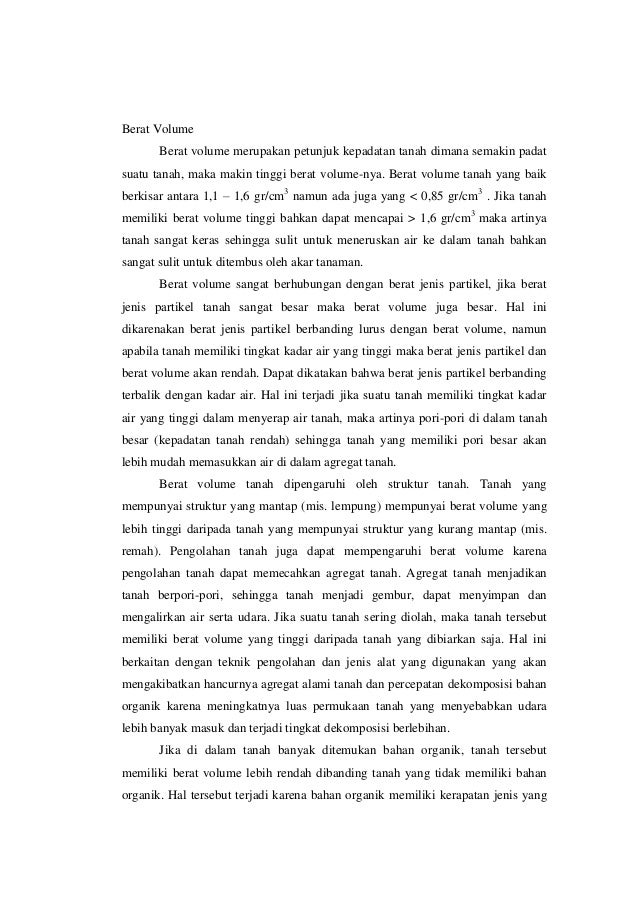 Berat Volume

Berat volume merupakan petunjuk kepadatan tanah dimana semakin padat suatu tanah, maka makin tinggi berat volume-nya. Berat volume tanah yang baik berkisar antara 1,1 – 1,6 gr/cm$^3$ namun ada juga yang < 0,85 gr/cm$^3$ . Jika tanah memiliki berat volume tinggi bahkan dapat mencapai > 1,6 gr/cm$^3$ maka artinya tanah sangat keras sehingga sulit untuk meneruskan air ke dalam tanah bahkan sangat sulit untuk ditembus oleh akar tanaman.

Berat volume sangat berhubungan dengan berat jenis partikel, jika berat jenis partikel tanah sangat besar maka berat volume juga besar. Hal ini dikarenakan berat jenis partikel berbanding lurus dengan berat volume, namun apabila tanah memiliki tingkat kadar air yang tinggi maka berat jenis partikel dan berat volume akan rendah. Dapat dikatakan bahwa berat jenis partikel berbanding terbalik dengan kadar air. Hal ini terjadi jika suatu tanah memiliki tingkat kadar air yang tinggi dalam menyerap air tanah, maka artinya pori-pori di dalam tanah besar (kepadatan tanah rendah) sehingga tanah yang memiliki pori besar akan lebih mudah memasukkan air di dalam agregat tanah.

Berat volume tanah dipengaruhi oleh struktur tanah. Tanah yang mempunyai struktur yang mantap (mis. lempung) mempunyai berat volume yang lebih tinggi daripada tanah yang mempunyai struktur yang kurang mantap (mis. remah). Pengolahan tanah juga dapat mempengaruhi berat volume karena pengolahan tanah dapat memecahkan agregat tanah. Agregat tanah menjadikan tanah berpori-pori, sehingga tanah menjadi gembur, dapat menyimpan dan mengalirkan air serta udara. Jika suatu tanah sering diolah, maka tanah tersebut memiliki berat volume yang tinggi daripada tanah yang dibiarkan saja. Hal ini berkaitan dengan teknik pengolahan dan jenis alat yang digunakan yang akan mengakibatkan hancurnya agregat alami tanah dan percepatan dekomposisi bahan organik karena meningkatnya luas permukaan tanah yang menyebabkan udara lebih banyak masuk dan terjadi tingkat dekomposisi berlebihan.

Jika di dalam tanah banyak ditemukan bahan organik, tanah tersebut memiliki berat volume lebih rendah dibanding tanah yang tidak memiliki bahan organik. Hal tersebut terjadi karena bahan organik memiliki kerapatan jenis yang